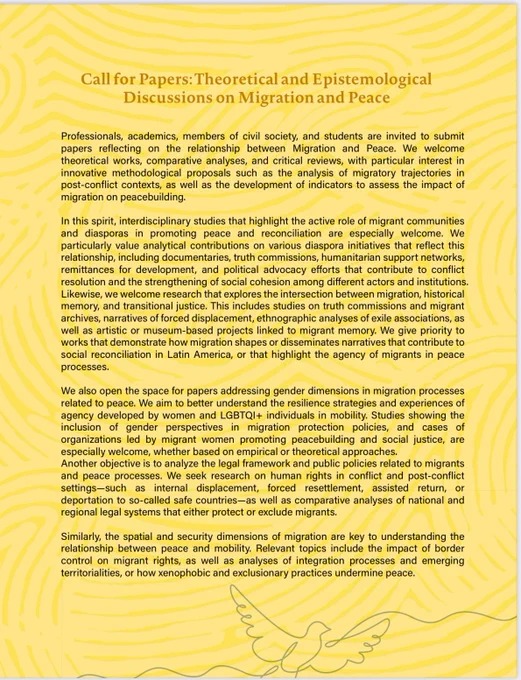 Call for Papers: Theoretical and Epistemological Discussions on Migration and Peace

Professionals, academics, members of civil society, and students are invited to submit papers reflecting on the relationship between Migration and Peace. We welcome theoretical works, comparative analyses, and critical reviews, with particular interest in innovative methodological proposals such as the analysis of migratory trajectories in post-conflict contexts, as well as the development of indicators to assess the impact of migration on peacebuilding.

In this spirit, interdisciplinary studies that highlight the active role of migrant communities and diasporas in promoting peace and reconciliation are especially welcome. We particularly value analytical contributions on various diaspora initiatives that reflect this relationship, including documentaries, truth commissions, humanitarian support networks, remittances for development, and political advocacy efforts that contribute to conflict resolution and the strengthening of social cohesion among different actors and institutions. Likewise, we welcome research that explores the intersection between migration, historical memory, and transitional justice. This includes studies on truth commissions and migrant archives, narratives of forced displacement, ethnographic analyses of exile associations, as well as artistic or museum-based projects linked to migrant memory. We give priority to works that demonstrate how migration shapes or disseminates narratives that contribute to social reconciliation in Latin America, or that highlight the agency of migrants in peace processes.

We also open the space for papers addressing gender dimensions in migration processes related to peace. We aim to better understand the resilience strategies and experiences of agency developed by women and LGBTQI+ individuals in mobility. Studies showing the inclusion of gender perspectives in migration protection policies, and cases of organizations led by migrant women promoting peacebuilding and social justice, are especially welcome, whether based on empirical or theoretical approaches.
Another objective is to analyze the legal framework and public policies related to migrants and peace processes. We seek research on human rights in conflict and post-conflict settings—such as internal displacement, forced resettlement, assisted return, or deportation to so-called safe countries—as well as comparative analyses of national and regional legal systems that either protect or exclude migrants.

Similarly, the spatial and security dimensions of migration are key to understanding the relationship between peace and mobility. Relevant topics include the impact of border control on migrant rights, as well as analyses of integration processes and emerging territorialities, or how xenophobic and exclusionary practices undermine peace.